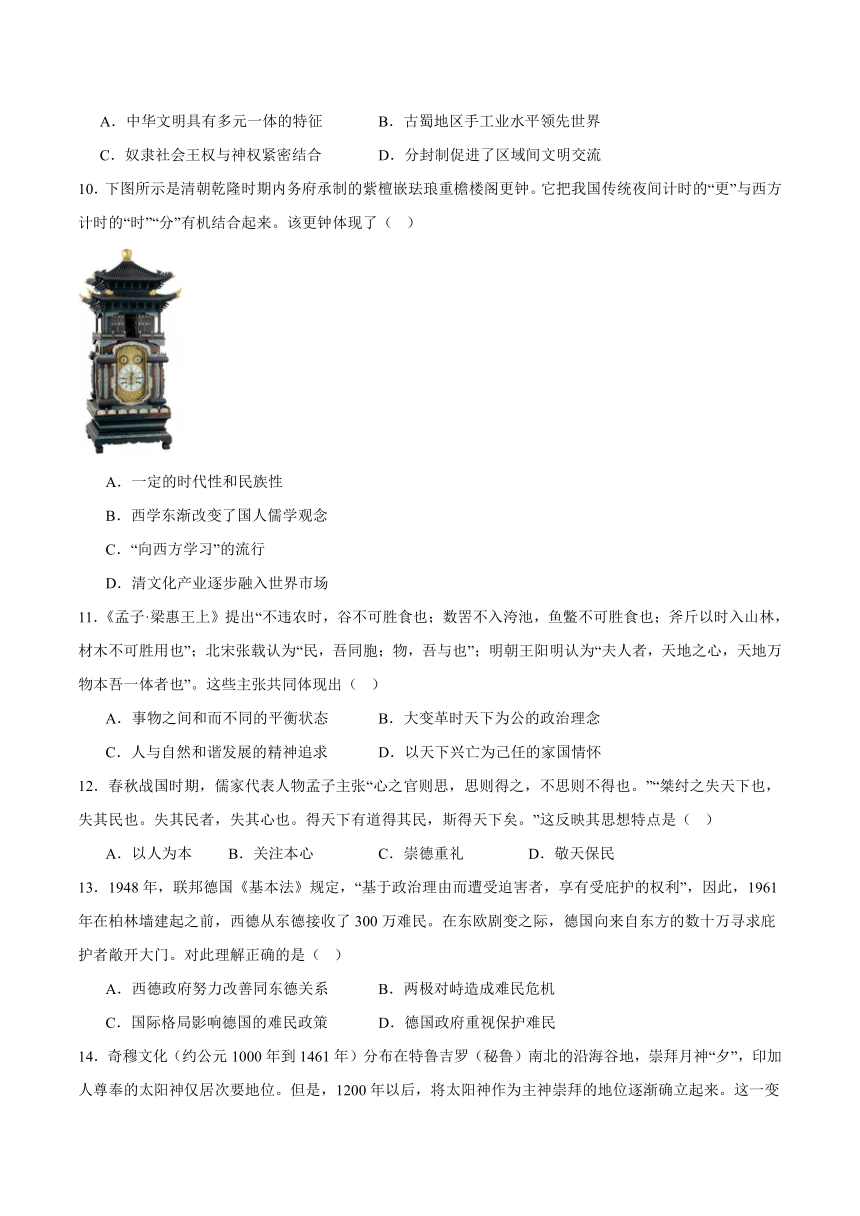 A．中华文明具有多元一体的特征　　　B．古蜀地区手工业水平领先世界

C．奴隶社会王权与神权紧密结合　　　D．分封制促进了区域间文明交流

10．下图所示是清朝乾隆时期内务府承制的紫檀嵌珐琅重檐楼阁更钟。它把我国传统夜间计时的“更”与西方计时的“时”“分”有机结合起来。该更钟体现了（　）

A．一定的时代性和民族性

B．西学东渐改变了国人儒学观念

C．“向西方学习”的流行

D．清文化产业逐步融入世界市场

11．《孟子·梁惠王上》提出“不违农时，谷不可胜食也；数罟不入洿池，鱼鳖不可胜食也；斧斤以时入山林，材木不可胜用也”；北宋张载认为“民，吾同胞；物，吾与也”；明朝王阳明认为“夫人者，天地之心，天地万物本吾一体者也”。这些主张共同体现出（　）

A．事物之间和而不同的平衡状态　　　B．大变革时天下为公的政治理念

C．人与自然和谐发展的精神追求　　　D．以天下兴亡为己任的家国情怀

12．春秋战国时期，儒家代表人物孟子主张“心之官则思，思则得之，不思则不得也。”“桀纣之失天下也，失其民也。失其民者，失其心也。得天下有道得其民，斯得天下矣。”这反映其思想特点是（　）

A．以人为本　　B．关注本心　　C．崇德重礼　　D．敬天保民

13．1948年，联邦德国《基本法》规定，“基于政治理由而遭受迫害者，享有受庇护的权利”，因此，1961年在柏林墙建起之前，西德从东德接收了300万难民。在东欧剧变之际，德国向来自东方的数十万寻求庇护者敞开大门。对此理解正确的是（　）

A．西德政府努力改善同东德关系　　　B．两极对峙造成难民危机

C．国际格局影响德国的难民政策　　　D．德国政府重视保护难民

14．奇穆文化（约公元1000年到1461年）分布在特鲁吉罗（秘鲁）南北的沿海谷地，崇拜月神“夕”，印加人尊奉的太阳神仅居次要地位。但是，1200年以后，将太阳神作为主神崇拜的地位逐渐确立起来。这一变